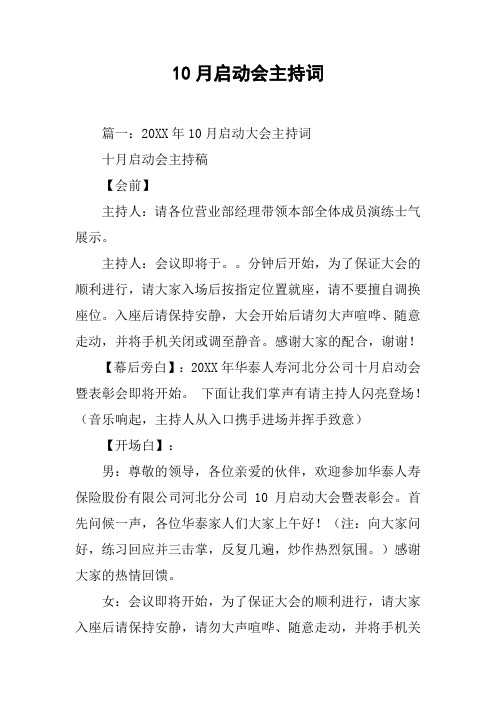 10月启动会主持词

篇一：20XX年10月启动大会主持词

十月启动会主持稿

【会前】

主持人：请各位营业部经理带领本部全体成员演练士气展示。

主持人：会议即将于。。分钟后开始，为了保证大会的顺利进行，请大家入场后按指定位置就座，请不要擅自调换座位。入座后请保持安静，大会开始后请勿大声喧哗、随意走动，并将手机关闭或调至静音。感谢大家的配合，谢谢！

【幕后旁白】：20XX年华泰人寿河北分公司十月启动会暨表彰会即将开始。 下面让我们掌声有请主持人闪亮登场！（音乐响起，主持人从入口携手进场并挥手致意）

【开场白】：

男：尊敬的领导，各位亲爱的伙伴，欢迎参加华泰人寿保险股份有限公司河北分公司 10 月启动大会暨表彰会。首先问候一声，各位华泰家人们大家上午好！（注：向大家问好，练习回应并三击掌，反复几遍，炒作热烈氛围。）感谢大家的热情回馈。

女：会议即将开始，为了保证大会的顺利进行，请大家入座后请保持安静，请勿大声喧哗、随意走动，并将手机关